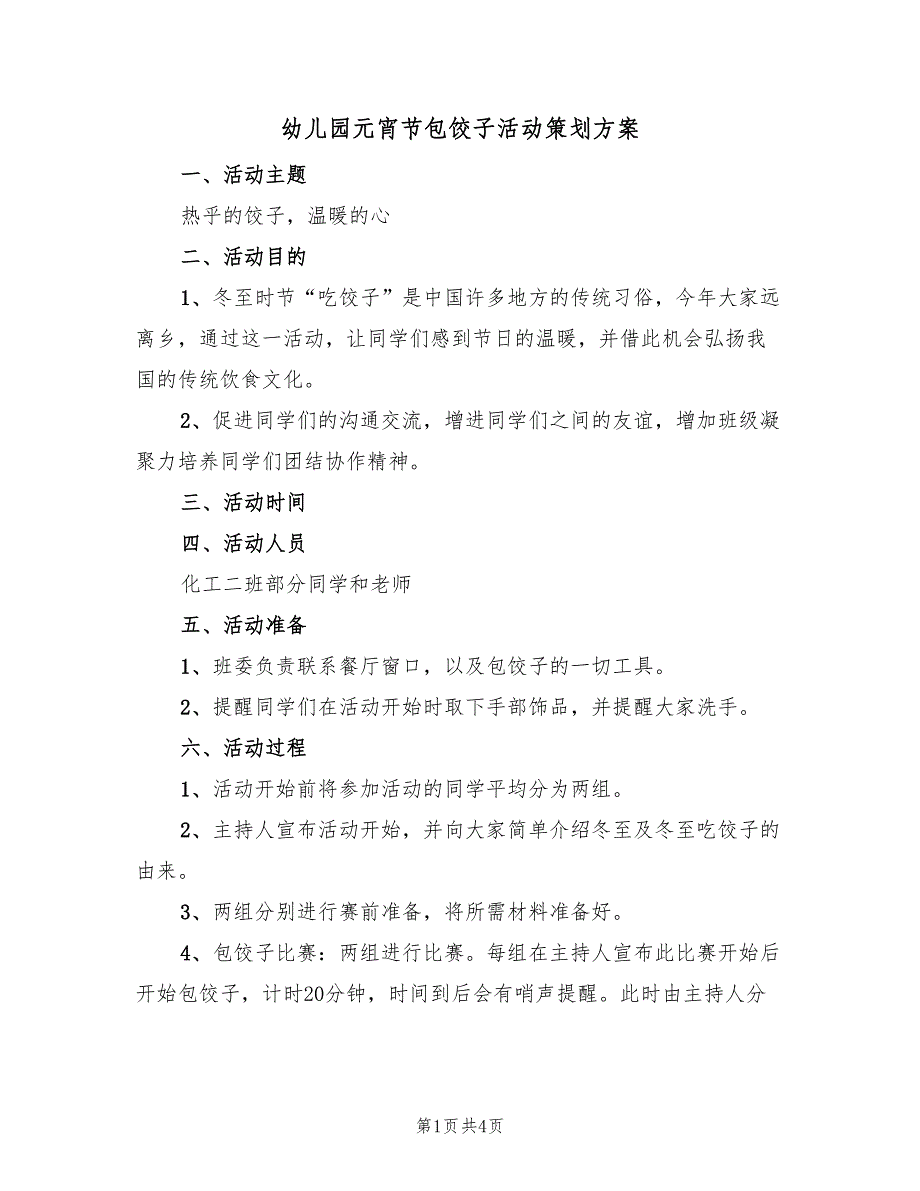 幼儿园元宵节包饺子活动策划方案

一、活动主题

热乎的饺子，温暖的心

二、活动目的

1、冬至时节“吃饺子”是中国许多地方的传统习俗，今年大家远离乡，通过这一活动，让同学们感到节日的温暖，并借此机会弘扬我国的传统饮食文化。

2、促进同学们的沟通交流，增进同学们之间的友谊，增加班级凝聚力培养同学们团结协作精神。

三、活动时间

四、活动人员

化工二班部分同学和老师

五、活动准备

1、班委负责联系餐厅窗口，以及包饺子的一切工具。

2、提醒同学们在活动开始时取下手部饰品，并提醒大家洗手。

六、活动过程

1、活动开始前将参加活动的同学平均分为两组。

2、主持人宣布活动开始，并向大家简单介绍冬至及冬至吃饺子的由来。

3、两组分别进行赛前准备，将所需材料准备好。

4、包饺子比赛：两组进行比赛。每组在主持人宣布此比赛开始后开始包饺子，计时20分钟，时间到后会有哨声提醒。此时由主持人分

第1页 共4页